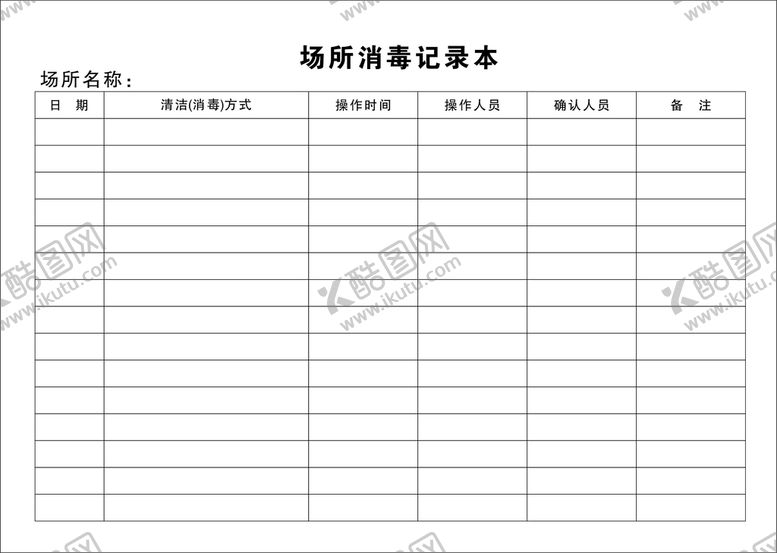 场所消毒记录本

场所名称：

| 日　期 | 清洁(消毒)方式 | 操作时间 | 操作人员 | 确认人员 | 备　注 |
|---|---|---|---|---|---|
| | | | | | |
| | | | | | |
| | | | | | |
| | | | | | |
| | | | | | |
| | | | | | |
| | | | | | |
| | | | | | |
| | | | | | |
| | | | | | |
| | | | | | |
| | | | | | |
| | | | | | |
| | | | | | |
| | | | | | |

酷图网 www.ikutu.com
酷图网 www.ikutu.com
酷图网 www.ikutu.com